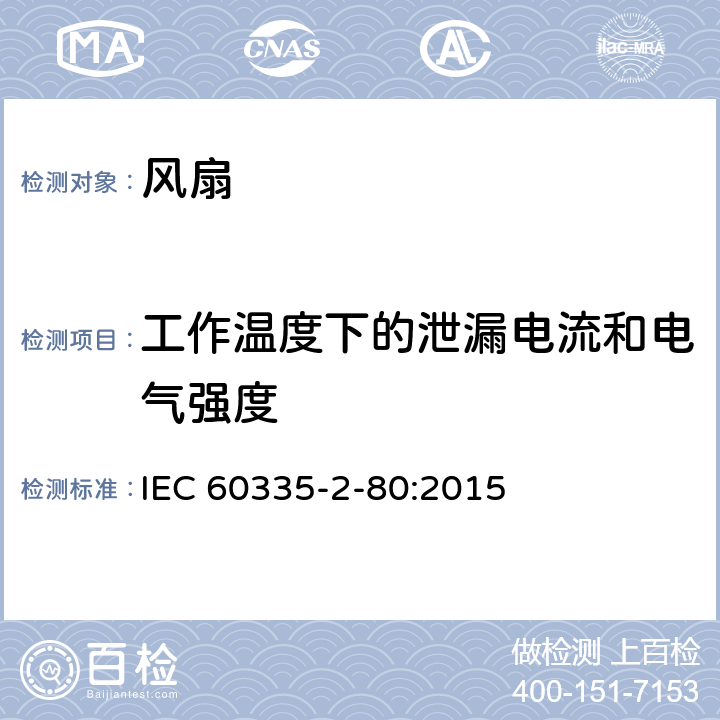 MA CNAS AL ilac-MRA

检测对象： 风扇

检测项目： 工作温度下的泄漏电流和电气强度

检测标准： IEC 60335-2-80:2015

百检
Baijiantest.com

做检测 上百检
400-151-7153